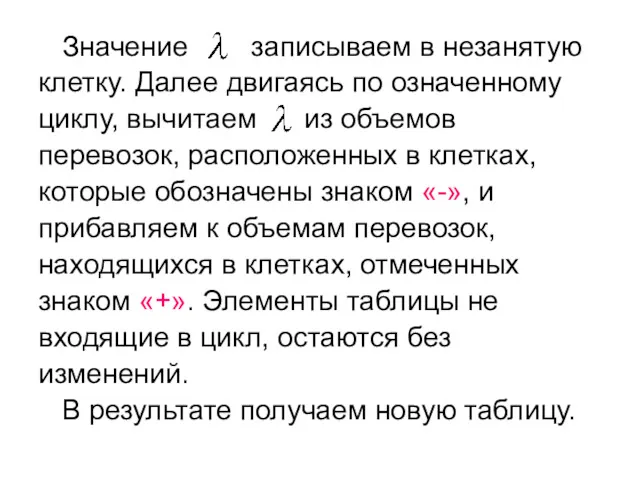 Значение $\lambda$ записываем в незанятую клетку. Далее двигаясь по означенному циклу, вычитаем $\lambda$ из объемов перевозок, расположенных в клетках, которые обозначены знаком «-», и прибавляем к объемам перевозок, находящихся в клетках, отмеченных знаком «+». Элементы таблицы не входящие в цикл, остаются без изменений.

В результате получаем новую таблицу.